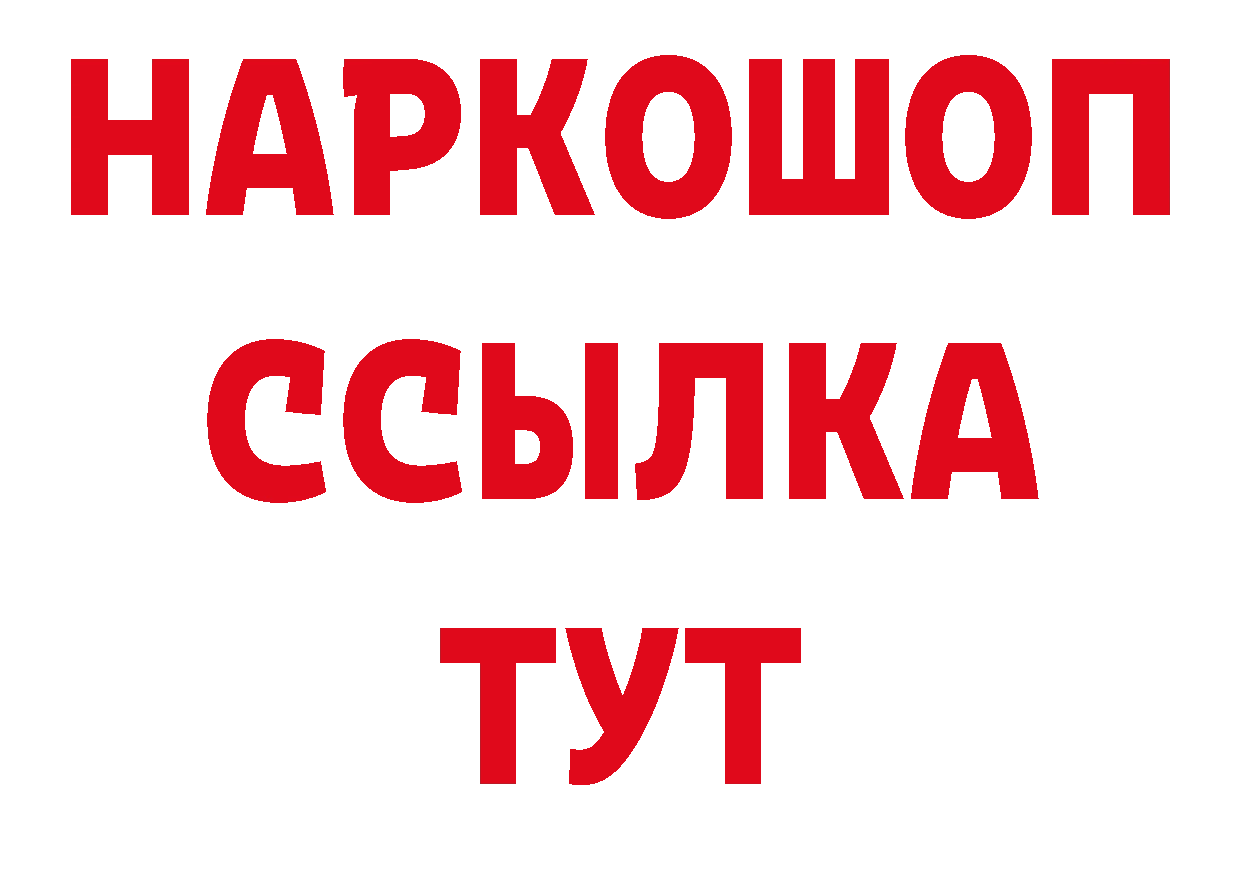 НАРКОШОП
ССЫЛКА
ТУТ